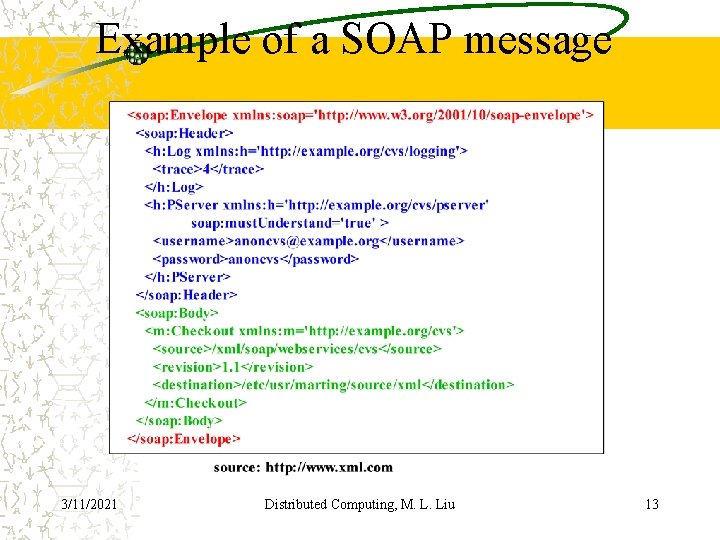 Example of a SOAP message

<soap:Envelope xmlns:soap='http://www.w3.org/2001/10/soap-envelope'>
<soap:Header>
<h:Log xmlns:h='http://example.org/cvs/logging'>
<trace>4</trace>
</h:Log>
<h:PServer xmlns:h='http://example.org/cvs/pserver'
soap:mustUnderstand='true' >
<username>anoncvs@example.org</username>
<password>anoncvs</password>
</h:PServer>
</soap:Header>
<soap:Body>
<m:Checkout xmlns:m='http://example.org/cvs'>
<source>/xml/soap/webservices/cvs</source>
<revision>1.1</revision>
<destination>/etc/usr/marting/source/xml</destination>
</m:Checkout>
</soap:Body>
</soap:Envelope>

source: http://www.xml.com

3/11/2021 Distributed Computing, M. L. Liu 13